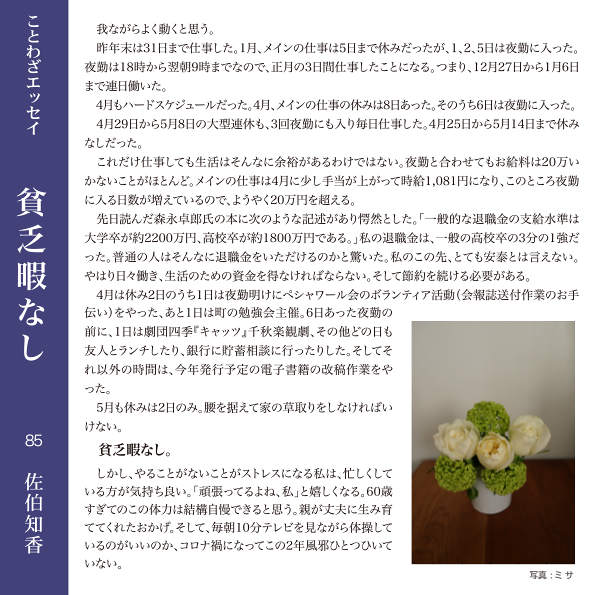 ことわざエッセイ

貧乏暇なし

85

佐伯知香

我ながらよく動くと思う。

昨年末は31日まで仕事した。1月、メインの仕事は5日まで休みだったが、1、2、5日は夜勤に入った。夜勤は18時から翌朝9時までなので、正月の3日間仕事したことになる。つまり、12月27日から1月6日まで連日働いた。

4月もハードスケジュールだった。4月、メインの仕事の休みは8日あった。そのうち6日は夜勤に入った。

4月29日から5月8日の大型連休も、3回夜勤にも入り毎日仕事した。4月25日から5月14日まで休みなしだった。

これだけ仕事しても生活はそんなに余裕があるわけではない。夜勤と合わせてもお給料は20万いかないことがほとんど。メインの仕事は4月に少し手当が上がって時給1,081円になり、このところ夜勤に入る日数が増えているので、ようやく20万円を超える。

先日読んだ森永卓郎氏の本に次のような記述があり愕然とした。「一般的な退職金の支給水準は大学卒が約2200万円、高校卒が約1800万円である。」私の退職金は、一般の高校卒の3分の1強だった。普通の人はそんなに退職金をいただけるのかと驚いた。私のこの先、とても安泰とは言えない。やはり日々働き、生活のための資金を得なければならない。そして節約を続ける必要がある。

4月は休み2日のうち1日は夜勤明けにペシャワール会のボランティア活動（会報誌送付作業のお手伝い）をやった、あと1日は町の勉強会主催。6日あった夜勤の前に、1日は劇団四季『キャッツ』千秋楽観劇、その他どの日も友人とランチしたり、銀行に貯蓄相談に行ったりした。そしてそれ以外の時間は、今年発行予定の電子書籍の改稿作業をやった。

5月も休みは2日のみ。腰を据えて家の草取りをしなければいけない。

貧乏暇なし。

しかし、やることがないことがストレスになる私は、忙しくしている方が気持ち良い。「頑張ってるよね、私」と嬉しくなる。60歳すぎてのこの体力は結構自慢できると思う。親が丈夫に生み育ててくれたおかげ。そして、毎朝10分テレビを見ながら体操しているのがいいのか、コロナ禍になってこの2年風邪ひとつひいていない。

写真：ミサ